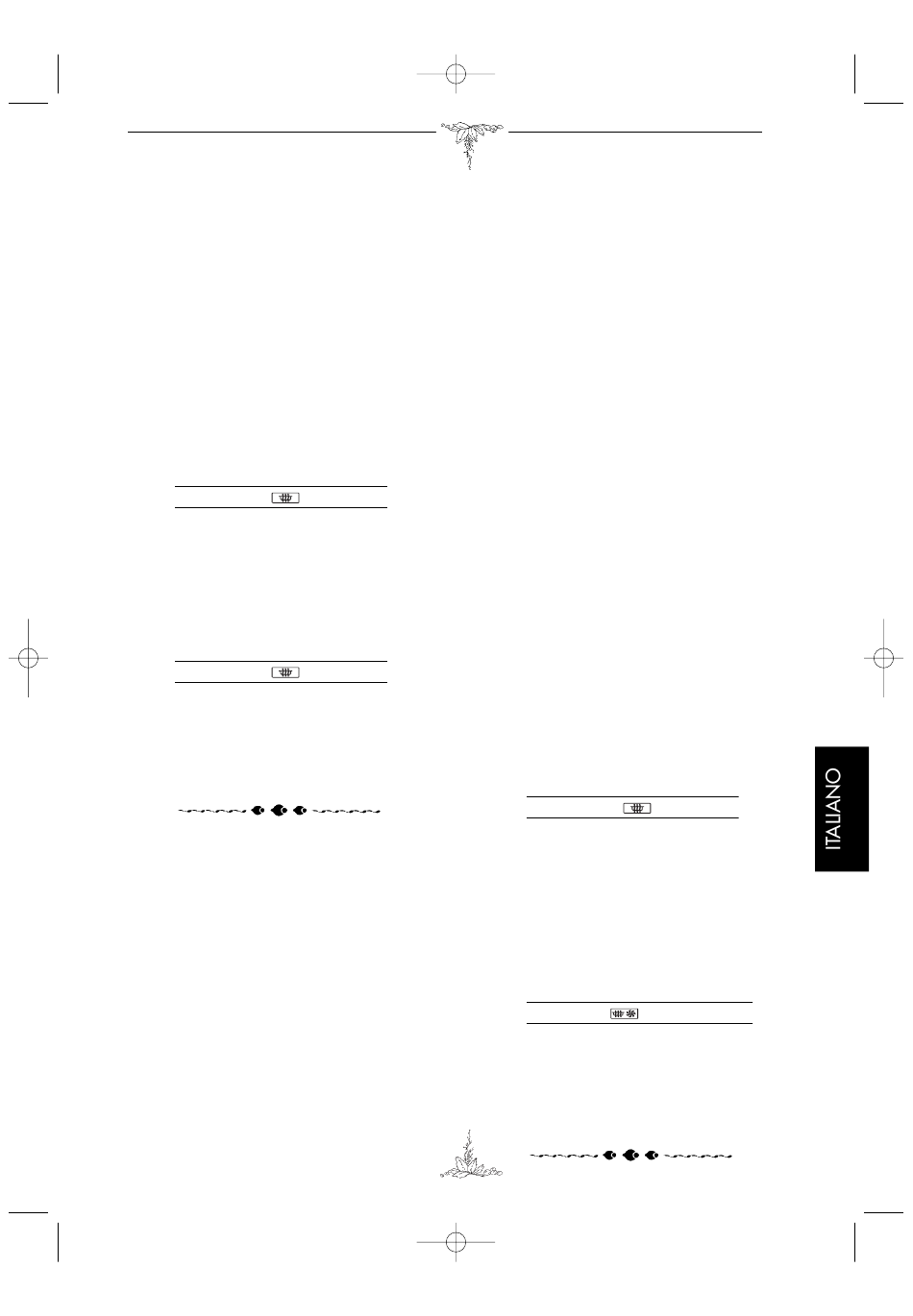 ITALIANO